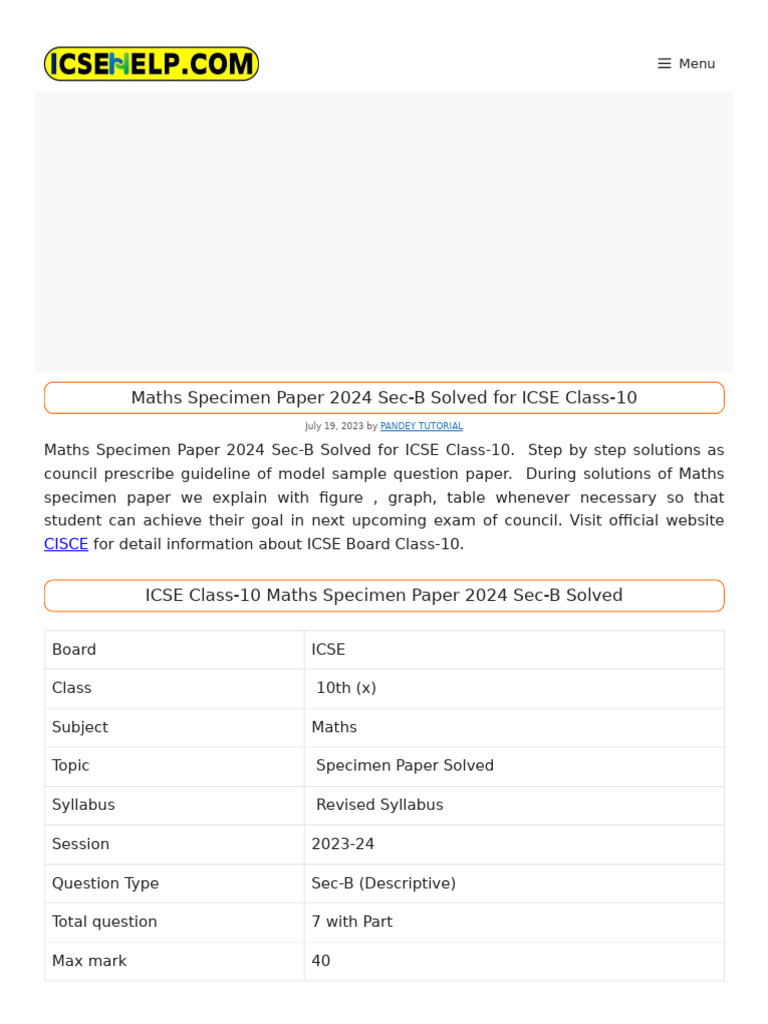 ICSEHELP.COM

Menu

Maths Specimen Paper 2024 Sec-B Solved for ICSE Class-10

July 19, 2023 by PANDEY TUTORIAL

Maths Specimen Paper 2024 Sec-B Solved for ICSE Class-10. Step by step solutions as council prescribe guideline of model sample question paper. During solutions of Maths specimen paper we explain with figure , graph, table whenever necessary so that student can achieve their goal in next upcoming exam of council. Visit official website CISCE for detail information about ICSE Board Class-10.

ICSE Class-10 Maths Specimen Paper 2024 Sec-B Solved

| Board | ICSE |
|---|---|
| Class | 10th (x) |
| Subject | Maths |
| Topic | Specimen Paper Solved |
| Syllabus | Revised Syllabus |
| Session | 2023-24 |
| Question Type | Sec-B (Descriptive) |
| Total question | 7 with Part |
| Max mark | 40 |